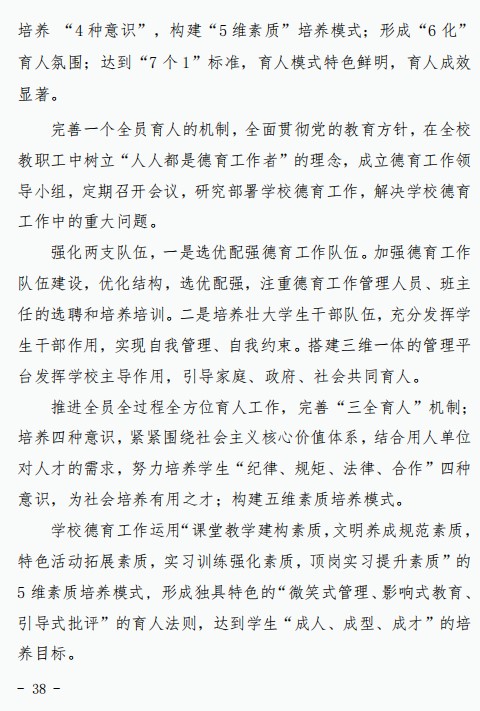 培养 “4种意识”，构建“5维素质”培养模式；形成“6化”育人氛围；达到“7个1”标准，育人模式特色鲜明，育人成效显著。

完善一个全员育人的机制，全面贯彻党的教育方针，在全校教职工中树立“人人都是德育工作者”的理念，成立德育工作领导小组，定期召开会议，研究部署学校德育工作，解决学校德育工作中的重大问题。

强化两支队伍，一是选优配强德育工作队伍。加强德育工作队伍建设，优化结构，选优配强，注重德育工作管理人员、班主任的选聘和培养培训。二是培养壮大学生干部队伍，充分发挥学生干部作用，实现自我管理、自我约束。搭建三维一体的管理平台发挥学校主导作用，引导家庭、政府、社会共同育人。

推进全员全过程全方位育人工作，完善“三全育人”机制；培养四种意识，紧紧围绕社会主义核心价值体系，结合用人单位对人才的需求，努力培养学生“纪律、规矩、法律、合作”四种意识，为社会培养有用之才；构建五维素质培养模式。

学校德育工作运用“课堂教学建构素质，文明养成规范素质，特色活动拓展素质，实习训练强化素质，顶岗实习提升素质”的5维素质培养模式，形成独具特色的“微笑式管理、影响式教育、引导式批评”的育人法则，达到学生“成人、成型、成才”的培养目标。

- 38 -